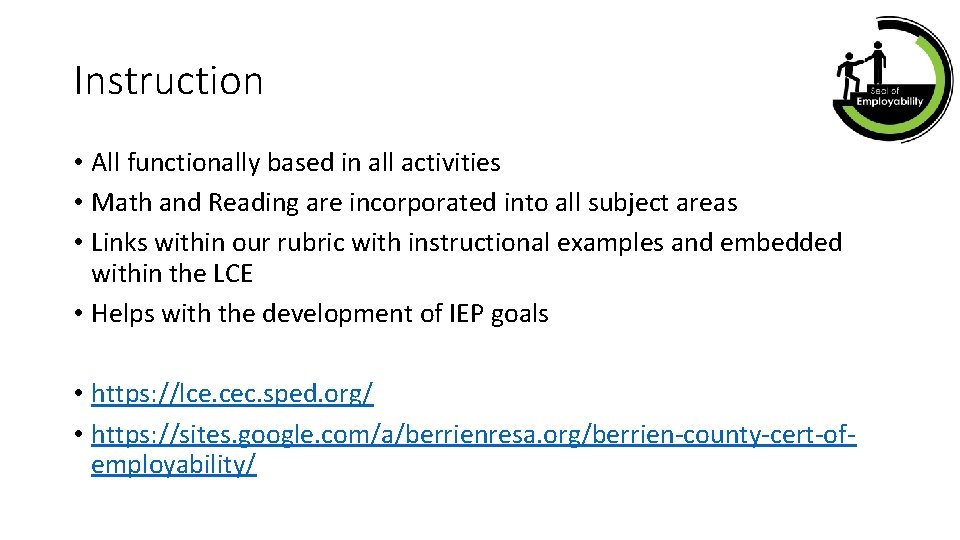 Instruction

Seal of Employability

• All functionally based in all activities
• Math and Reading are incorporated into all subject areas
• Links within our rubric with instructional examples and embedded within the LCE
• Helps with the development of IEP goals

• https://lce.cec.sped.org/
• https://sites.google.com/a/berrienresa.org/berrien-county-cert-of-employability/